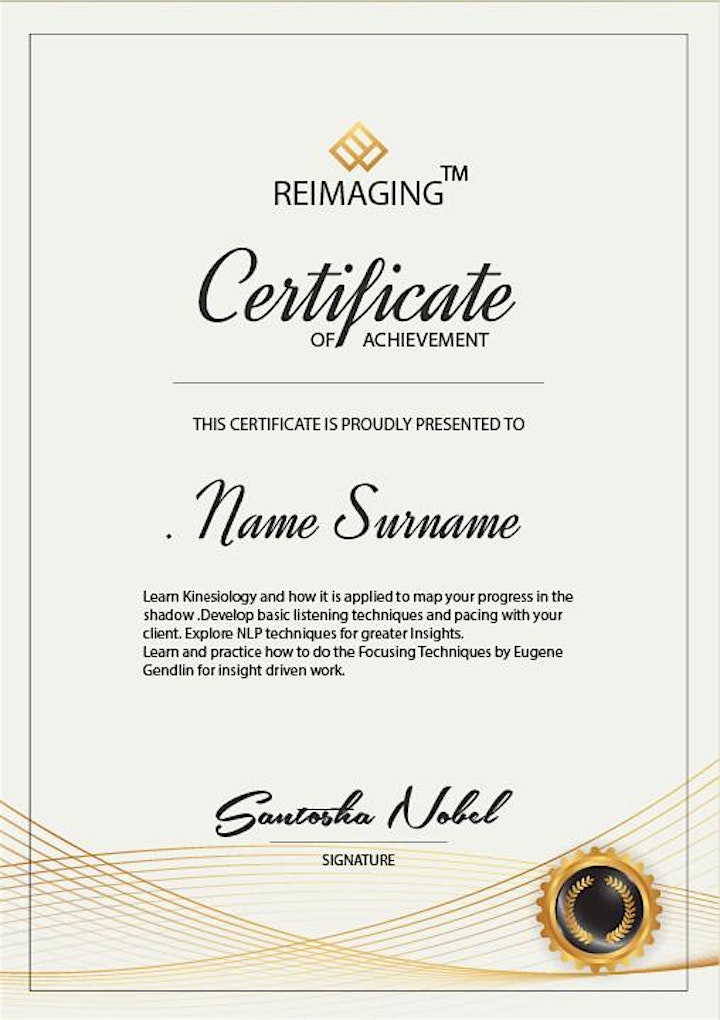 REIMAGING™

Certificate
OF ACHIEVEMENT

THIS CERTIFICATE IS PROUDLY PRESENTED TO

. Name Surname

Learn Kinesiology and how it is applied to map your progress in the shadow .Develop basic listening techniques and pacing with your client. Explore NLP techniques for greater Insights.
Learn and practice how to do the Focusing Techniques by Eugene Gendlin for insight driven work.

Santosha Nobel
SIGNATURE